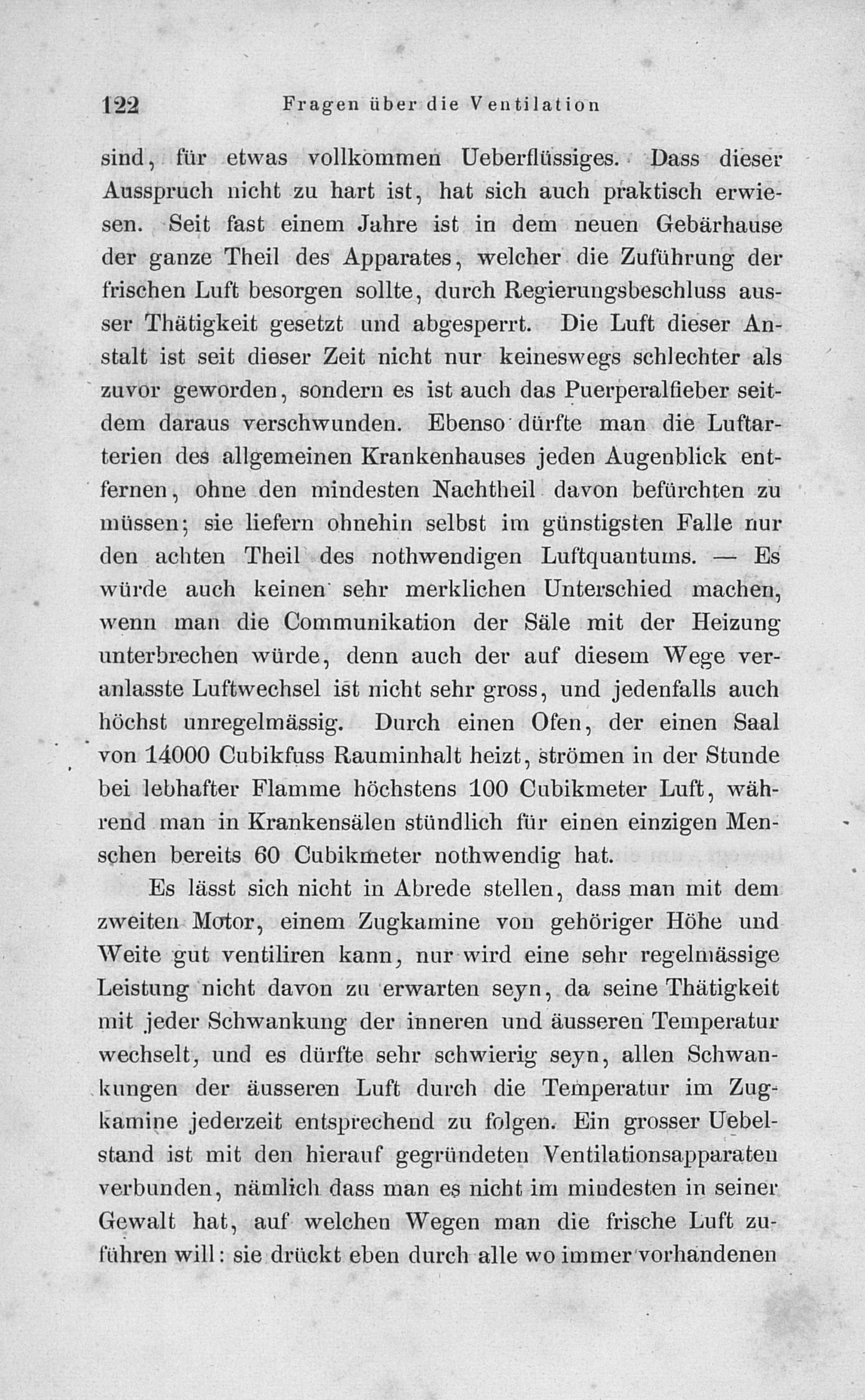 122 Fragen über die Ventilation

sind, für etwas vollkommen Ueberflüssiges. Dass dieser Ausspruch nicht zu hart ist, hat sich auch praktisch erwiesen. Seit fast einem Jahre ist in dem neuen Gebärhause der ganze Theil des Apparates, welcher die Zuführung der frischen Luft besorgen sollte, durch Regierungsbeschluss ausser Thätigkeit gesetzt und abgesperrt. Die Luft dieser Anstalt ist seit dieser Zeit nicht nur keineswegs schlechter als zuvor geworden, sondern es ist auch das Puerperalfieber seitdem daraus verschwunden. Ebenso dürfte man die Luftarterien des allgemeinen Krankenhauses jeden Augenblick entfernen, ohne den mindesten Nachtheil davon befürchten zu müssen; sie liefern ohnehin selbst im günstigsten Falle nur den achten Theil des nothwendigen Luftquantums. — Es würde auch keinen sehr merklichen Unterschied machen, wenn man die Communikation der Säle mit der Heizung unterbrechen würde, denn auch der auf diesem Wege veranlasste Luftwechsel ist nicht sehr gross, und jedenfalls auch höchst unregelmässig. Durch einen Ofen, der einen Saal von 14000 Cubikfuss Rauminhalt heizt, strömen in der Stunde bei lebhafter Flamme höchstens 100 Cubikmeter Luft, während man in Krankensälen stündlich für einen einzigen Menschen bereits 60 Cubikmeter nothwendig hat.

Es lässt sich nicht in Abrede stellen, dass man mit dem zweiten Motor, einem Zugkamine von gehöriger Höhe und Weite gut ventiliren kann, nur wird eine sehr regelmässige Leistung nicht davon zu erwarten seyn, da seine Thätigkeit mit jeder Schwankung der inneren und äusseren Temperatur wechselt, und es dürfte sehr schwierig seyn, allen Schwankungen der äusseren Luft durch die Temperatur im Zugkamine jederzeit entsprechend zu folgen. Ein grosser Uebelstand ist mit den hierauf gegründeten Ventilationsapparaten verbunden, nämlich dass man es nicht im mindesten in seiner Gewalt hat, auf welchen Wegen man die frische Luft zuführen will: sie drückt eben durch alle wo immer vorhandenen